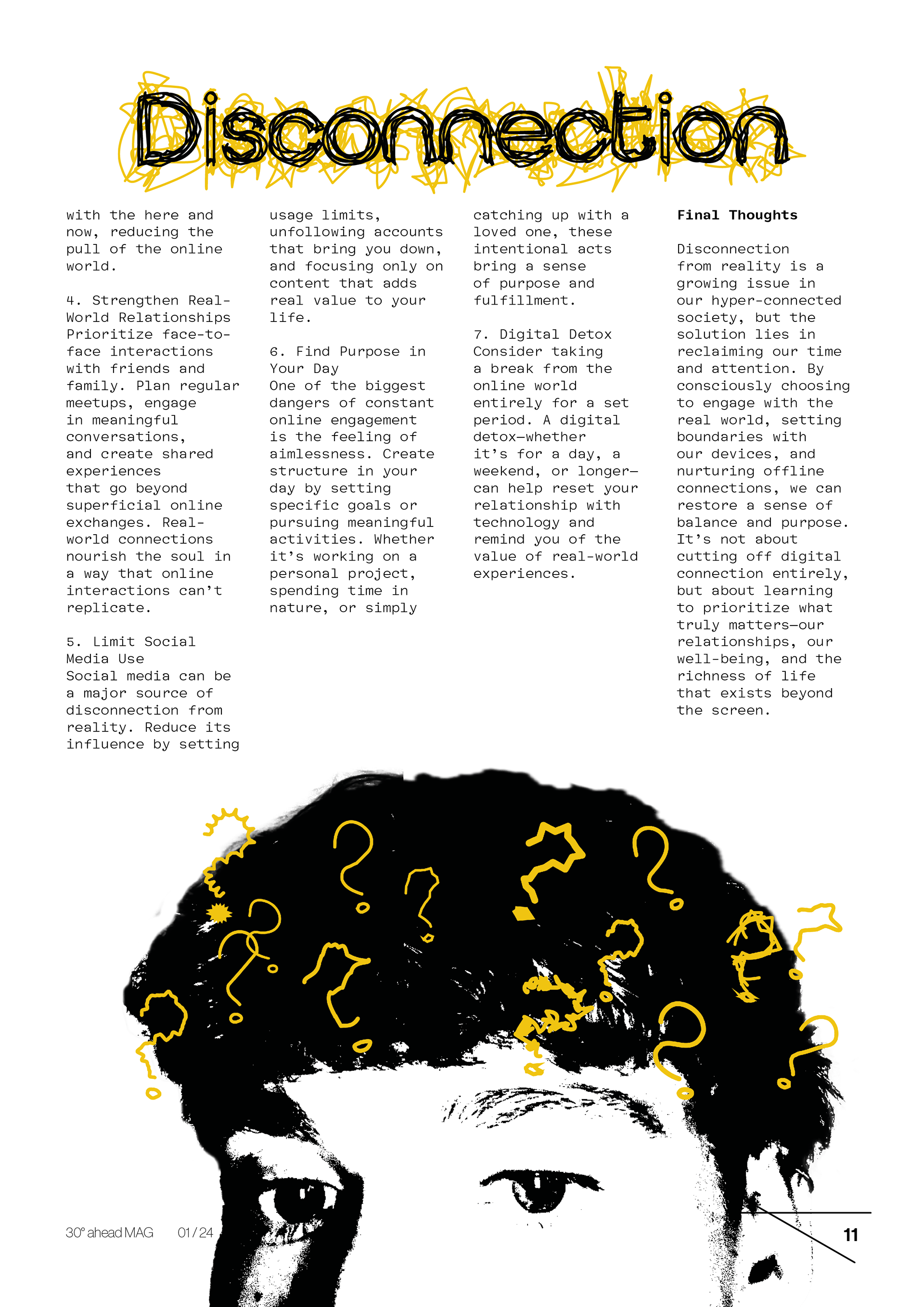 Disconnection

with the here and now, reducing the pull of the online world.

4. Strengthen Real-World Relationships
Prioritize face-to-face interactions with friends and family. Plan regular meetups, engage in meaningful conversations, and create shared experiences that go beyond superficial online exchanges. Real-world connections nourish the soul in a way that online interactions can't replicate.

5. Limit Social Media Use
Social media can be a major source of disconnection from reality. Reduce its influence by setting usage limits, unfollowing accounts that bring you down, and focusing only on content that adds real value to your life.

6. Find Purpose in Your Day
One of the biggest dangers of constant online engagement is the feeling of aimlessness. Create structure in your day by setting specific goals or pursuing meaningful activities. Whether it's working on a personal project, spending time in nature, or simply catching up with a loved one, these intentional acts bring a sense of purpose and fulfillment.

7. Digital Detox
Consider taking a break from the online world entirely for a set period. A digital detox—whether it's for a day, a weekend, or longer—can help reset your relationship with technology and remind you of the value of real-world experiences.

Final Thoughts

Disconnection from reality is a growing issue in our hyper-connected society, but the solution lies in reclaiming our time and attention. By consciously choosing to engage with the real world, setting boundaries with our devices, and nurturing offline connections, we can restore a sense of balance and purpose. It's not about cutting off digital connection entirely, but about learning to prioritize what truly matters—our relationships, our well-being, and the richness of life that exists beyond the screen.

30° ahead MAG 01 / 24

11